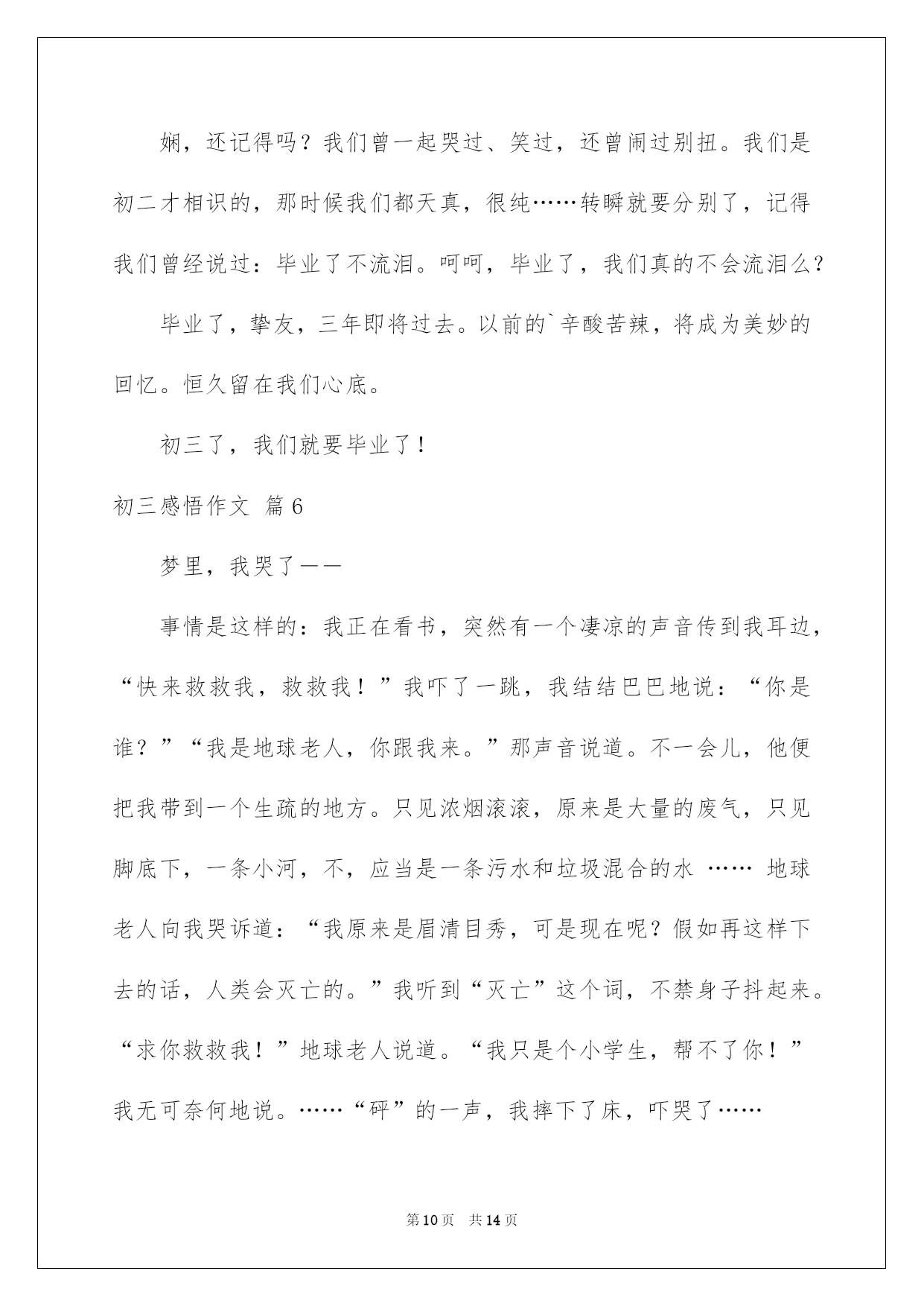 娴，还记得吗？我们曾一起哭过、笑过，还曾闹过别扭。我们是初二才相识的，那时候我们都天真，很纯……转瞬就要分别了，记得我们曾经说过：毕业了不流泪。呵呵，毕业了，我们真的不会流泪么？

毕业了，挚友，三年即将过去。以前的`辛酸苦辣，将成为美妙的回忆。恒久留在我们心底。

初三了，我们就要毕业了！

初三感悟作文 篇6

梦里，我哭了——

事情是这样的：我正在看书，突然有一个凄凉的声音传到我耳边，“快来救救我，救救我！”我吓了一跳，我结结巴巴地说：“你是谁？”“我是地球老人，你跟我来。”那声音说道。不一会儿，他便把我带到一个生疏的地方。只见浓烟滚滚，原来是大量的废气，只见脚底下，一条小河，不，应当是一条污水和垃圾混合的水 …… 地球老人向我哭诉道：“我原来是眉清目秀，可是现在呢？假如再这样下去的话，人类会灭亡的。”我听到“灭亡”这个词，不禁身子抖起来。“求你救救我！”地球老人说道。“我只是个小学生，帮不了你！”我无可奈何地说。……“砰”的一声，我摔下了床，吓哭了……

第10页 共14页